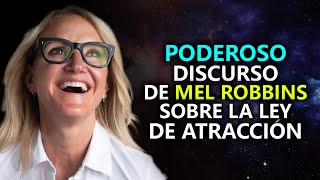 PODEROSO
DISCURSO
DE MEL ROBBINS
SOBRE LA LEY
DE ATRACCIÓN